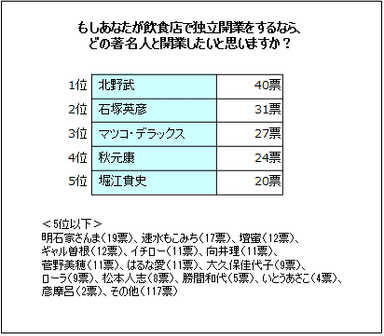 もしあなたが飲食店で独立開業をするなら、
どの著名人と開業したいと思いますか？

| 1位 | 北野武 | 40票 |
|---|---|---|
| 2位 | 石塚英彦 | 31票 |
| 3位 | マツコ・デラックス | 27票 |
| 4位 | 秋元康 | 24票 |
| 5位 | 堀江貴史 | 20票 |

＜5位以下＞
明石家さんま（19票）、速水もこみち（17票）、壇蜜（12票）、ギャル曽根（12票）、イチロー（11票）、向井理（11票）、菅野美穂（11票）、はるな愛（11票）、大久保佳代子（9票）、ローラ（9票）、松本人志（8票）、勝間和代（5票）、いとうあさこ（4票）、彦摩呂（2票）、その他（117票）